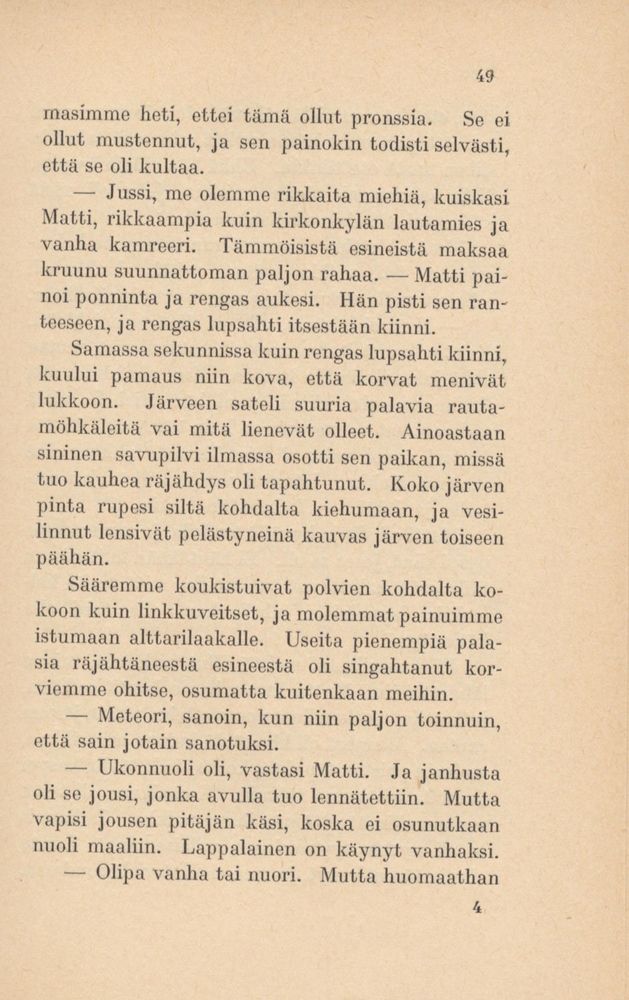 49

masimme heti, ettei tämä ollut pronssia. Se ei ollut mustennut, ja sen painokin todisti selvästi, että se oli kultaa.

— Jussi, me olemme rikkaita miehiä, kuiskasi Matti, rikkaampia kuin kirkonkylän lautamies ja vanha kamreeri. Tämmöisistä esineistä maksaa kruunu suunnattoman paljon rahaa. — Matti painoi ponninta ja rengas aukesi. Hän pisti sen ranteeseen, ja rengas lupsahti itsestään kiinni.

Samassa sekunnissa kuin rengas lupsahti kiinni, kuului pamaus niin kova, että korvat menivät lukkoon. Järveen sateli suuria palavia rautamöhkäleitä vai mitä lienevät olleet. Ainoastaan sininen savupilvi ilmassa osotti sen paikan, missä tuo kauhea räjähdys oli tapahtunut. Koko järven pinta rupesi siltä kohdalta kiehumaan, ja vesilinnut lensivät pelästyneinä kauvas järven toiseen päähän.

Sääremme koukistuivat polvien kohdalta kokoon kuin linkkuveitset, ja molemmat painuimme istumaan alttarilaakalle. Useita pienempiä palasia räjähtäneestä esineestä oli singahtanut korviemme ohitse, osumatta kuitenkaan meihin.

— Meteori, sanoin, kun niin paljon toinnuin, että sain jotain sanotuksi.

— Ukonnuoli oli, vastasi Matti. Ja janhusta oli se jousi, jonka avulla tuo lennätettiin. Mutta vapisi jousen pitäjän käsi, koska ei osunutkaan nuoli maaliin. Lappalainen on käynyt vanhaksi.

— Olipa vanha tai nuori. Mutta huomaathan

4